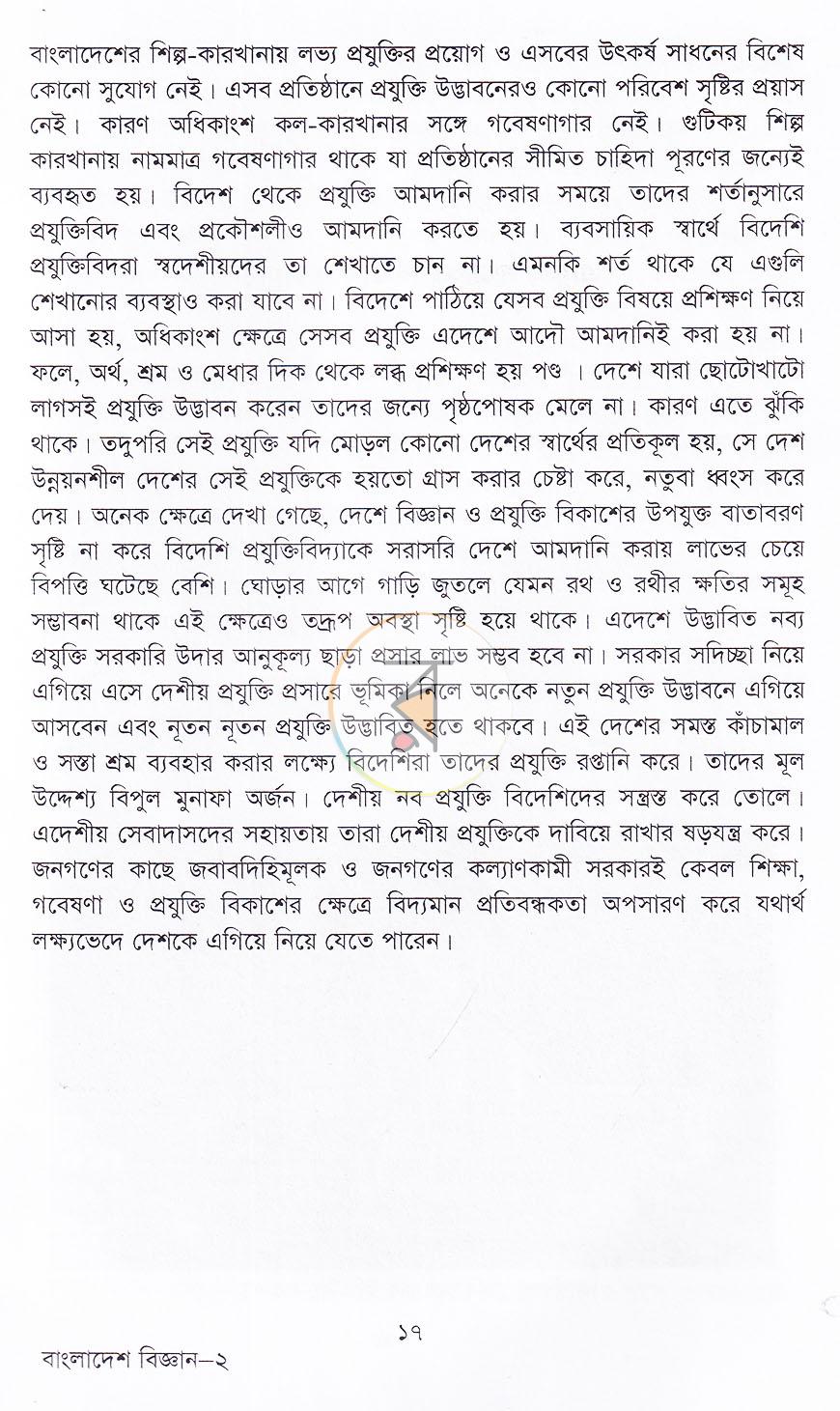 বাংলাদেশের শিল্প-কারখানায় লভ্য প্রযুক্তির প্রয়োগ ও এসবের উৎকর্ষ সাধনের বিশেষ কোনো সুযোগ নেই। এসব প্রতিষ্ঠানে প্রযুক্তি উদ্ভাবনেরও কোনো পরিবেশ সৃষ্টির প্রয়াস নেই। কারণ অধিকাংশ কল-কারখানার সঙ্গে গবেষণাগার নেই। গুটিকয় শিল্প কারখানায় নামমাত্র গবেষণাগার থাকে যা প্রতিষ্ঠানের সীমিত চাহিদা পূরণের জন্যেই ব্যবহৃত হয়। বিদেশ থেকে প্রযুক্তি আমদানি করার সময়ে তাদের শর্তানুসারে প্রযুক্তিবিদ এবং প্রকৌশলীও আমদানি করতে হয়। ব্যবসায়িক স্বার্থে বিদেশি প্রযুক্তিবিদরা স্বদেশীয়দের তা শেখাতে চান না। এমনকি শর্ত থাকে যে এগুলি শেখানোর ব্যবস্থাও করা যাবে না। বিদেশে পাঠিয়ে যেসব প্রযুক্তি বিষয়ে প্রশিক্ষণ নিয়ে আসা হয়, অধিকাংশ ক্ষেত্রে সেসব প্রযুক্তি এদেশে আদৌ আমদানিই করা হয় না। ফলে, অর্থ, শ্রম ও মেধার দিক থেকে লব্ধ প্রশিক্ষণ হয় পণ্ড । দেশে যারা ছোটোখাটো লাগসই প্রযুক্তি উদ্ভাবন করেন তাদের জন্যে পৃষ্ঠপোষক মেলে না। কারণ এতে ঝুঁকি থাকে। তদুপরি সেই প্রযুক্তি যদি মোড়ল কোনো দেশের স্বার্থের প্রতিকূল হয়, সে দেশ উন্নয়নশীল দেশের সেই প্রযুক্তিকে হয়তো গ্রাস করার চেষ্টা করে, নতুবা ধ্বংস করে দেয়। অনেক ক্ষেত্রে দেখা গেছে, দেশে বিজ্ঞান ও প্রযুক্তি বিকাশের উপযুক্ত বাতাবরণ সৃষ্টি না করে বিদেশি প্রযুক্তিবিদ্যাকে সরাসরি দেশে আমদানি করায় লাভের চেয়ে বিপত্তি ঘটেছে বেশি। ঘোড়ার আগে গাড়ি জুতলে যেমন রথ ও রথীর ক্ষতির সমূহ সম্ভাবনা থাকে এই ক্ষেত্রেও তদ্রূপ অবস্থা সৃষ্টি হয়ে থাকে। এদেশে উদ্ভাবিত নব্য প্রযুক্তি সরকারি উদার আনুকূল্য ছাড়া প্রসার লাভ সম্ভব হবে না। সরকার সদিচ্ছা নিয়ে এগিয়ে এসে দেশীয় প্রযুক্তি প্রসারে ভূমিকা নিলে অনেকে নতুন প্রযুক্তি উদ্ভাবনে এগিয়ে আসবেন এবং নূতন নূতন প্রযুক্তি উদ্ভাবিত হতে থাকবে। এই দেশের সমস্ত কাঁচামাল ও সস্তা শ্রম ব্যবহার করার লক্ষ্যে বিদেশিরা তাদের প্রযুক্তি রপ্তানি করে। তাদের মূল উদ্দেশ্য বিপুল মুনাফা অর্জন। দেশীয় নব প্রযুক্তি বিদেশিদের সন্ত্রস্ত করে তোলে। এদেশীয় সেবাদাসদের সহায়তায় তারা দেশীয় প্রযুক্তিকে দাবিয়ে রাখার ষড়যন্ত্র করে। জনগণের কাছে জবাবদিহিমূলক ও জনগণের কল্যাণকামী সরকারই কেবল শিক্ষা, গবেষণা ও প্রযুক্তি বিকাশের ক্ষেত্রে বিদ্যমান প্রতিবন্ধকতা অপসারণ করে যথার্থ লক্ষ্যভেদে দেশকে এগিয়ে নিয়ে যেতে পারেন।

১৭

বাংলাদেশ বিজ্ঞান—২